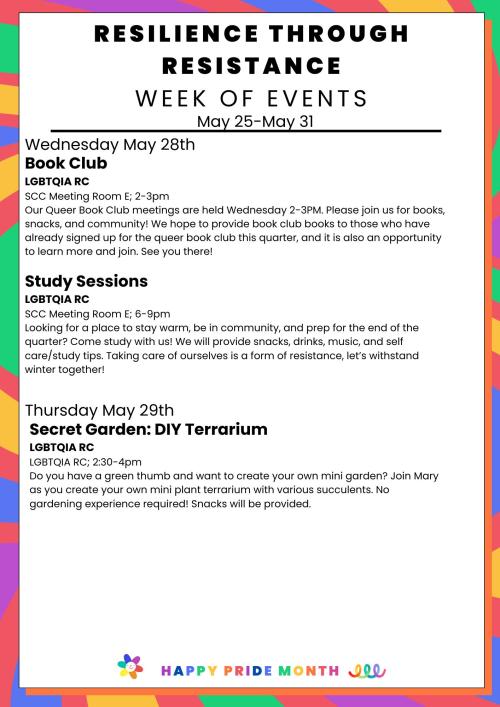 RESILIENCE THROUGH RESISTANCE

WEEK OF EVENTS

May 25-May 31

Wednesday May 28th

Book Club

LGBTQIA RC

SCC Meeting Room E; 2-3pm

Our Queer Book Club meetings are held Wednesday 2-3PM. Please join us for books, snacks, and community! We hope to provide book club books to those who have already signed up for the queer book club this quarter, and it is also an opportunity to learn more and join. See you there!

Study Sessions

LGBTQIA RC

SCC Meeting Room E; 6-9pm

Looking for a place to stay warm, be in community, and prep for the end of the quarter? Come study with us! We will provide snacks, drinks, music, and self care/study tips. Taking care of ourselves is a form of resistance, let's withstand winter together!

Thursday May 29th

Secret Garden: DIY Terrarium

LGBTQIA RC

LGBTQIA RC; 2:30-4pm

Do you have a green thumb and want to create your own mini garden? Join Mary as you create your own mini plant terrarium with various succulents. No gardening experience required! Snacks will be provided.

HAPPY PRIDE MONTH